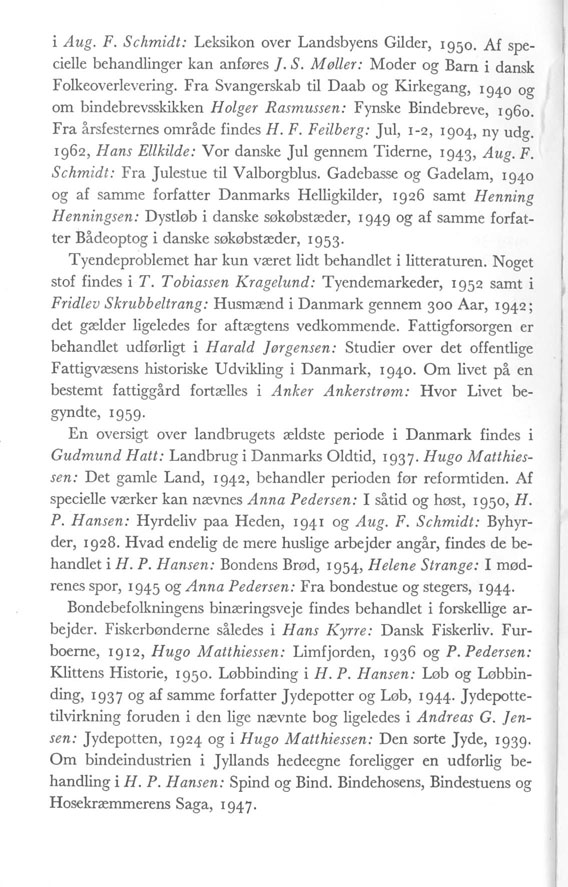 i Aug. F. Schmidt: Leksikon over Landsbyens Gilder, 1950. Af specielle behandlinger kan anføres J. S. Møller: Moder og Barn i dansk Folkeoverlevering. Fra Svangerskab til Daab og Kirkegang, 1940 og om bindebrevsskikken Holger Rasmussen: Fynske Bindebreve, 1960. Fra årsfesternes område findes H. F. Feilberg: Jul, 1-2, 1904, ny udg. 1962, Hans Ellkilde: Vor danske Jul gennem Tiderne, 1943, Aug. F. Schmidt: Fra Julestue til Valborgblus. Gadebasse og Gadelam, 1940 og af samme forfatter Danmarks Helligkilder, 1926 samt Henning Henningsen: Dystløb i danske søkøbstæder, 1949 og af samme forfatter Bådeoptog i danske søkøbstæder, 1953.

Tyendeproblemet har kun været lidt behandlet i litteraturen. Noget stof findes i T. Tobiassen Kragelund: Tyendemarkeder, 1952 samt i Fridlev Skrubbeltrang: Husmænd i Danmark gennem 300 Aar, 1942; det gælder ligeledes for aftægtens vedkommende. Fattigforsorgen er behandlet udførligt i Harald Jørgensen: Studier over det offentlige Fattigvæsens historiske Udvikling i Danmark, 1940. Om livet på en bestemt fattiggård fortælles i Anker Ankerstrøm: Hvor Livet begyndte, 1959.

En oversigt over landbrugets ældste periode i Danmark findes i Gudmund Hatt: Landbrug i Danmarks Oldtid, 1937. Hugo Matthiessen: Det gamle Land, 1942, behandler perioden før reformtiden. Af specielle værker kan nævnes Anna Pedersen: I såtid og høst, 1950, H. P. Hansen: Hyrdeliv paa Heden, 1941 og Aug. F. Schmidt: Byhyrder, 1928. Hvad endelig de mere huslige arbejder angår, findes de behandlet i H. P. Hansen: Bondens Brød, 1954, Helene Strange: I mødrenes spor, 1945 og Anna Pedersen: Fra bondestue og stegers, 1944.

Bondebefolkningens binæringsveje findes behandlet i forskellige arbejder. Fiskerbønderne således i Hans Kyrre: Dansk Fiskerliv. Furboerne, 1912, Hugo Matthiessen: Limfjorden, 1936 og P. Pedersen: Klittens Historie, 1950. Løbbinding i H. P. Hansen: Løb og Løbbinding, 1937 og af samme forfatter Jydepotter og Løb, 1944. Jydepottetilvirkning foruden i den lige nævnte bog ligeledes i Andreas G. Jensen: Jydepotten, 1924 og i Hugo Matthiessen: Den sorte Jyde, 1939. Om bindeindustrien i Jyllands hedeegne foreligger en udførlig behandling i H. P. Hansen: Spind og Bind. Bindehosens, Bindestuens og Hosekræmmerens Saga, 1947.